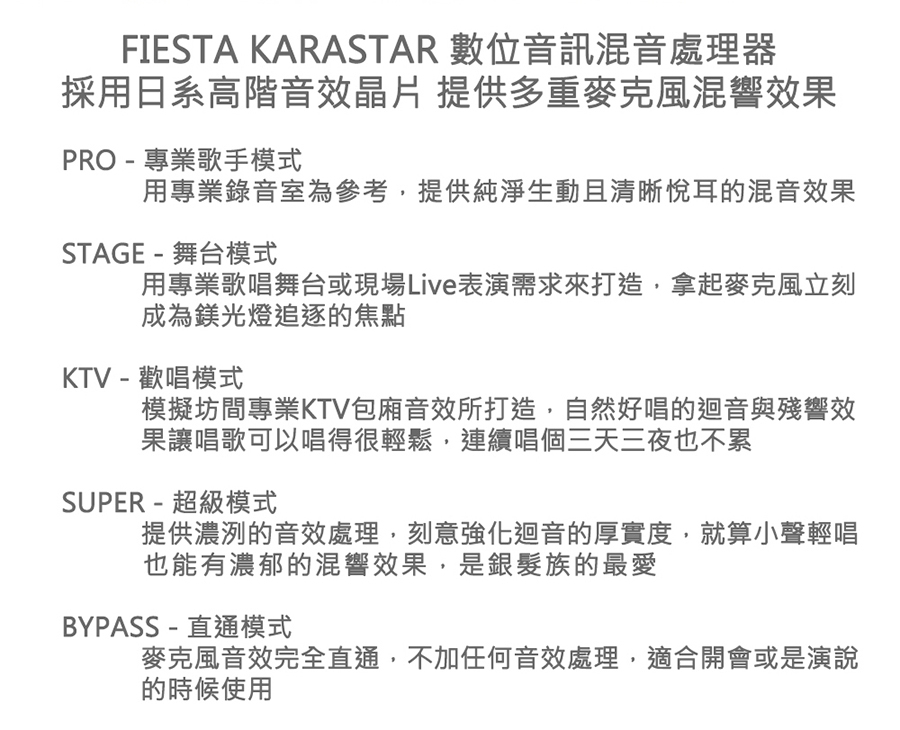 FIESTA KARASTAR 數位音訊混音處理器
採用日系高階音效晶片 提供多重麥克風混響效果

PRO - 專業歌手模式
用專業錄音室為參考，提供純淨生動且清晰悅耳的混音效果

STAGE - 舞台模式
用專業歌唱舞台或現場Live表演需求來打造，拿起麥克風立刻成為鎂光燈追逐的焦點

KTV - 歡唱模式
模擬坊間專業KTV包廂音效所打造，自然好唱的迴音與殘響效果讓唱歌可以唱得很輕鬆，連續唱個三天三夜也不累

SUPER - 超級模式
提供濃洌的音效處理，刻意強化迴音的厚實度，就算小聲輕唱也能有濃郁的混響效果，是銀髮族的最愛

BYPASS - 直通模式
麥克風音效完全直通，不加任何音效處理，適合開會或是演說的時候使用